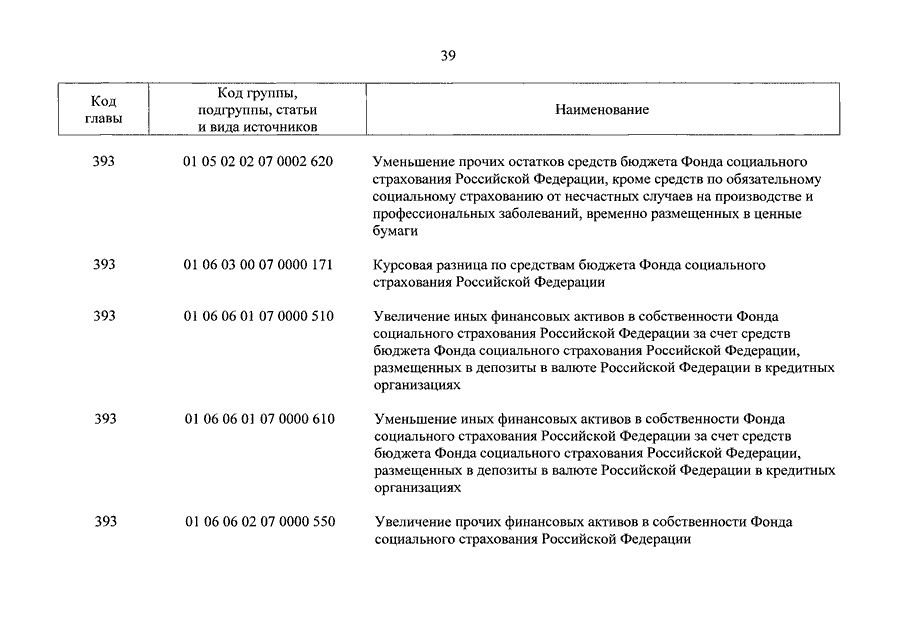 39

| Код главы | Код группы, подгруппы, статьи и вида источников | Наименование |
|---|---|---|
| 393 | 01 05 02 02 07 0002 620 | Уменьшение прочих остатков средств бюджета Фонда социального страхования Российской Федерации, кроме средств по обязательному социальному страхованию от несчастных случаев на производстве и профессиональных заболеваний, временно размещенных в ценные бумаги |
| 393 | 01 06 03 00 07 0000 171 | Курсовая разница по средствам бюджета Фонда социального страхования Российской Федерации |
| 393 | 01 06 06 01 07 0000 510 | Увеличение иных финансовых активов в собственности Фонда социального страхования Российской Федерации за счет средств бюджета Фонда социального страхования Российской Федерации, размещенных в депозиты в валюте Российской Федерации в кредитных организациях |
| 393 | 01 06 06 01 07 0000 610 | Уменьшение иных финансовых активов в собственности Фонда социального страхования Российской Федерации за счет средств бюджета Фонда социального страхования Российской Федерации, размещенных в депозиты в валюте Российской Федерации в кредитных организациях |
| 393 | 01 06 06 02 07 0000 550 | Увеличение прочих финансовых активов в собственности Фонда социального страхования Российской Федерации |